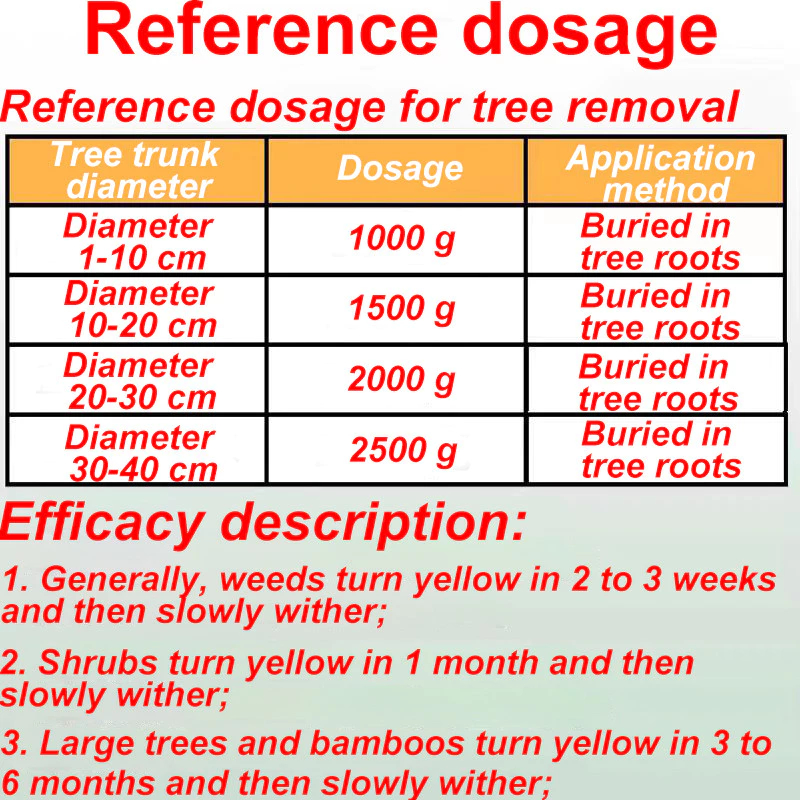 Reference dosage

Reference dosage for tree removal

| Tree trunk diameter | Dosage | Application method |
|---|---|---|
| Diameter 1-10 cm | 1000 g | Buried in tree roots |
| Diameter 10-20 cm | 1500 g | Buried in tree roots |
| Diameter 20-30 cm | 2000 g | Buried in tree roots |
| Diameter 30-40 cm | 2500 g | Buried in tree roots |

Efficacy description:

1. Generally, weeds turn yellow in 2 to 3 weeks and then slowly wither;

2. Shrubs turn yellow in 1 month and then slowly wither;

3. Large trees and bamboos turn yellow in 3 to 6 months and then slowly wither;